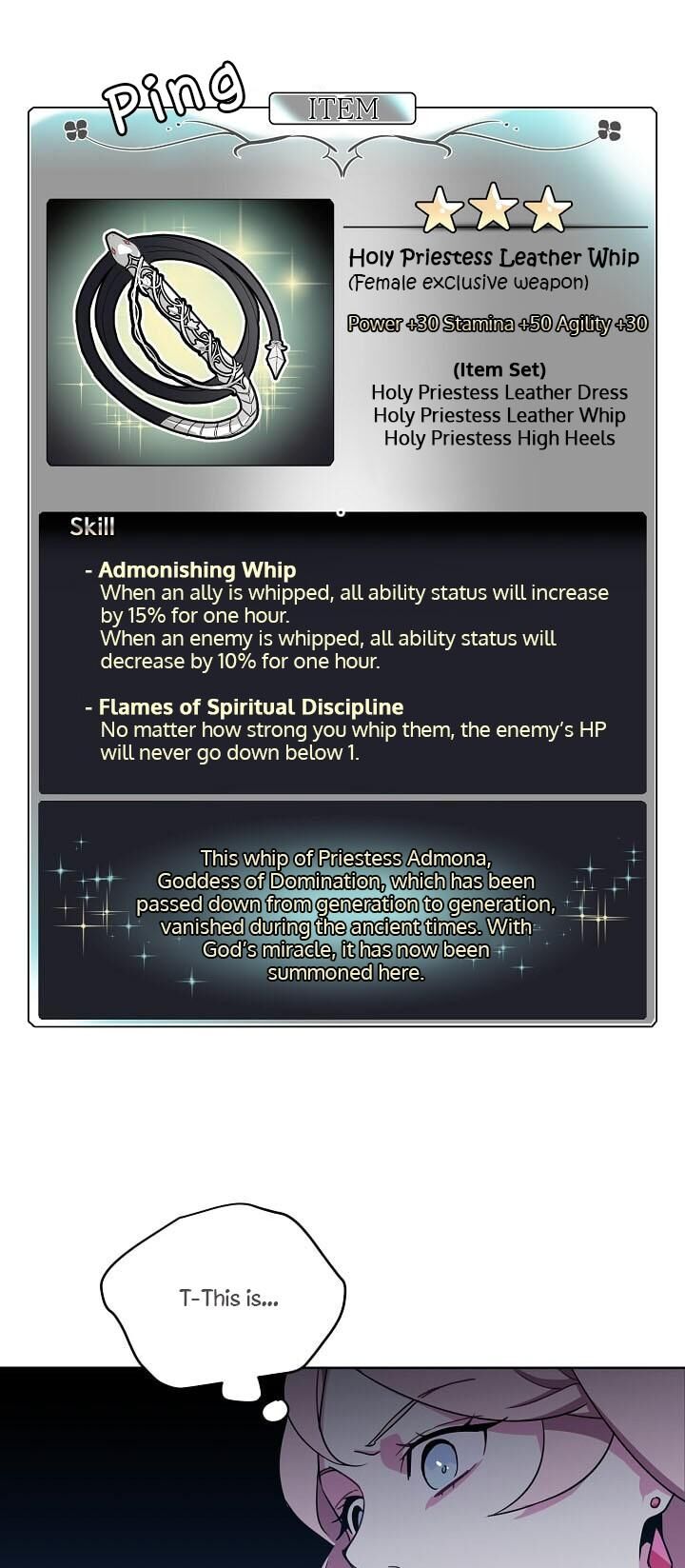 Ping

ITEM

Holy Priestess Leather Whip
(Female exclusive weapon)

Power +30 Stamina +50 Agility +30

(Item Set)
Holy Priestess Leather Dress
Holy Priestess Leather Whip
Holy Priestess High Heels

Skill

- Admonishing Whip
When an ally is whipped, all ability status will increase by 15% for one hour.
When an enemy is whipped, all ability status will decrease by 10% for one hour.

- Flames of Spiritual Discipline
No matter how strong you whip them, the enemy's HP will never go down below 1.

This whip of Priestess Admona, Goddess of Domination, which has been passed down from generation to generation, vanished during the ancient times. With God's miracle, it has now been summoned here.

T-This is...